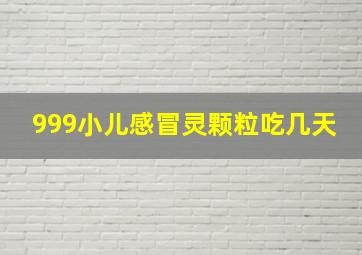 999小儿感冒灵颗粒吃几天